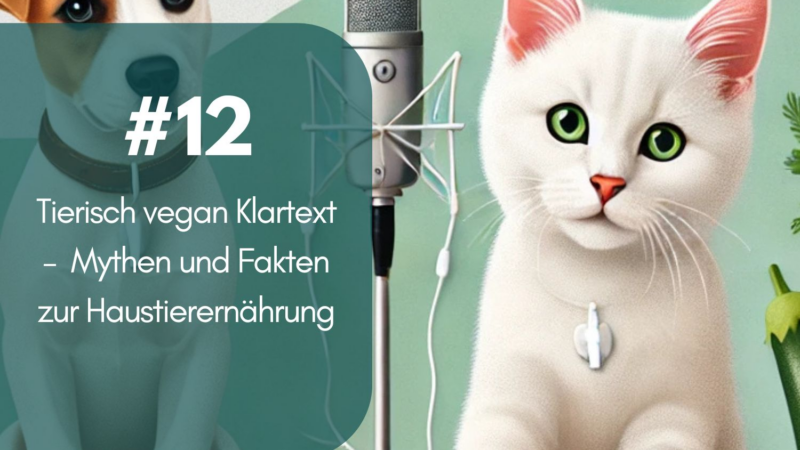 #12

Tierisch vegan Klartext – Mythen und Fakten zur Haustierernährung